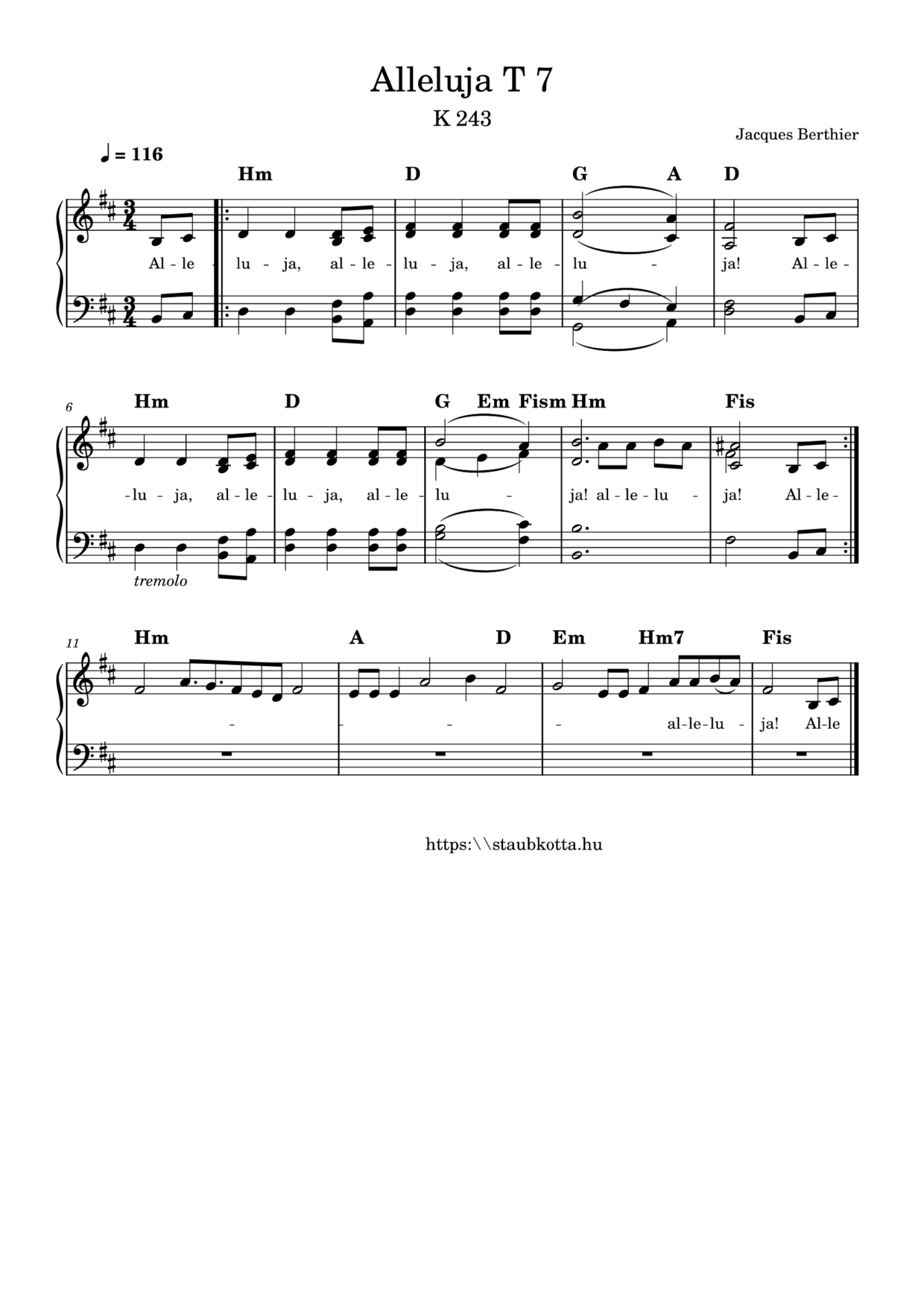 Alleluja T 7

K 243

Jacques Berthier

♩ = 116

Hm D G A D

Al - le - lu - ja, al - le - lu - ja, al - le - lu - ja! Al - le -

6

Hm D G Em Fism Hm Fis

-lu - ja, al - le - lu - ja, al - le - lu - ja! al - le - lu - ja! Al - le -

tremolo

11

Hm A D Em Hm7 Fis

- - - - al-le-lu - ja! Al-le

https:\\staubkotta.hu